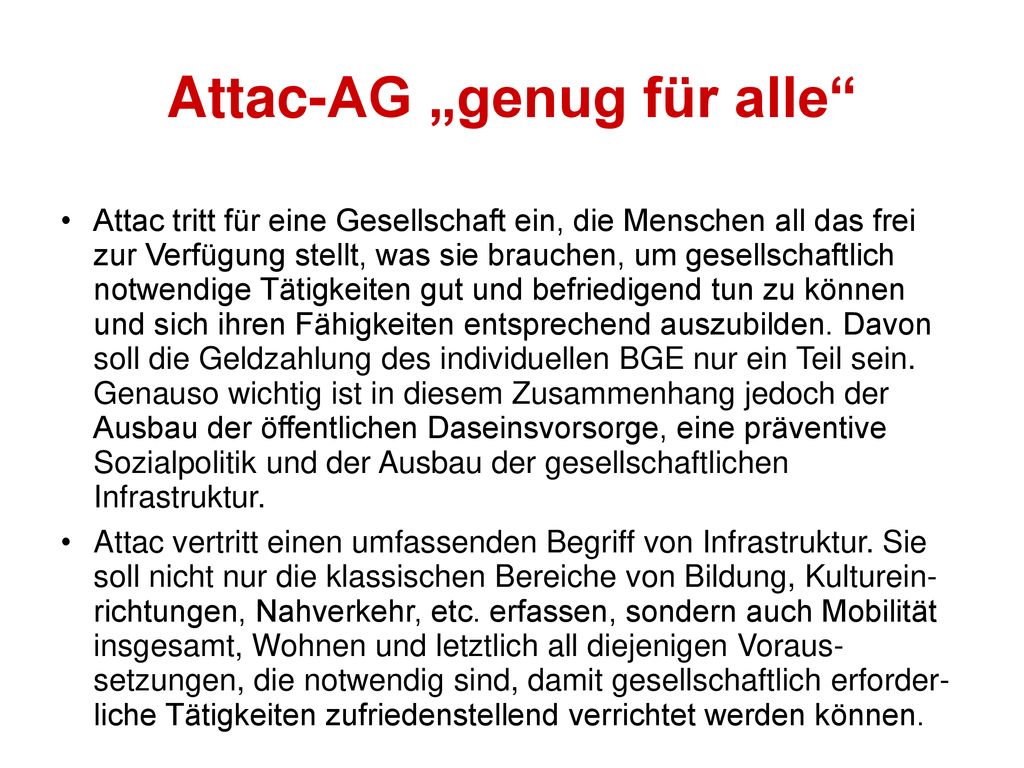 Attac-AG „genug für alle“

• Attac tritt für eine Gesellschaft ein, die Menschen all das frei zur Verfügung stellt, was sie brauchen, um gesellschaftlich notwendige Tätigkeiten gut und befriedigend tun zu können und sich ihren Fähigkeiten entsprechend auszubilden. Davon soll die Geldzahlung des individuellen BGE nur ein Teil sein. Genauso wichtig ist in diesem Zusammenhang jedoch der Ausbau der öffentlichen Daseinsvorsorge, eine präventive Sozialpolitik und der Ausbau der gesellschaftlichen Infrastruktur.

• Attac vertritt einen umfassenden Begriff von Infrastruktur. Sie soll nicht nur die klassischen Bereiche von Bildung, Kultureinrichtungen, Nahverkehr, etc. erfassen, sondern auch Mobilität insgesamt, Wohnen und letztlich all diejenigen Voraussetzungen, die notwendig sind, damit gesellschaftlich erforderliche Tätigkeiten zufriedenstellend verrichtet werden können.